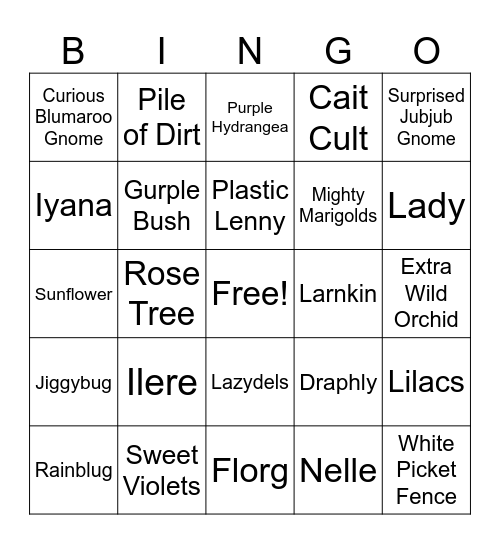 | B | I | N | G | O |
|---|---|---|---|---|
| Curious Blumaroo Gnome | Pile of Dirt | Purple Hydrangea | Cait Cult | Surprised Jubjub Gnome |
| Iyana | Gurple Bush | Plastic Lenny | Mighty Marigolds | Lady |
| Sunflower | Rose Tree | Free! | Larnkin | Extra Wild Orchid |
| Jiggybug | Ilere | Lazydels | Draphly | Lilacs |
| Rainblug | Sweet Violets | Florg | Nelle | White Picket Fence |